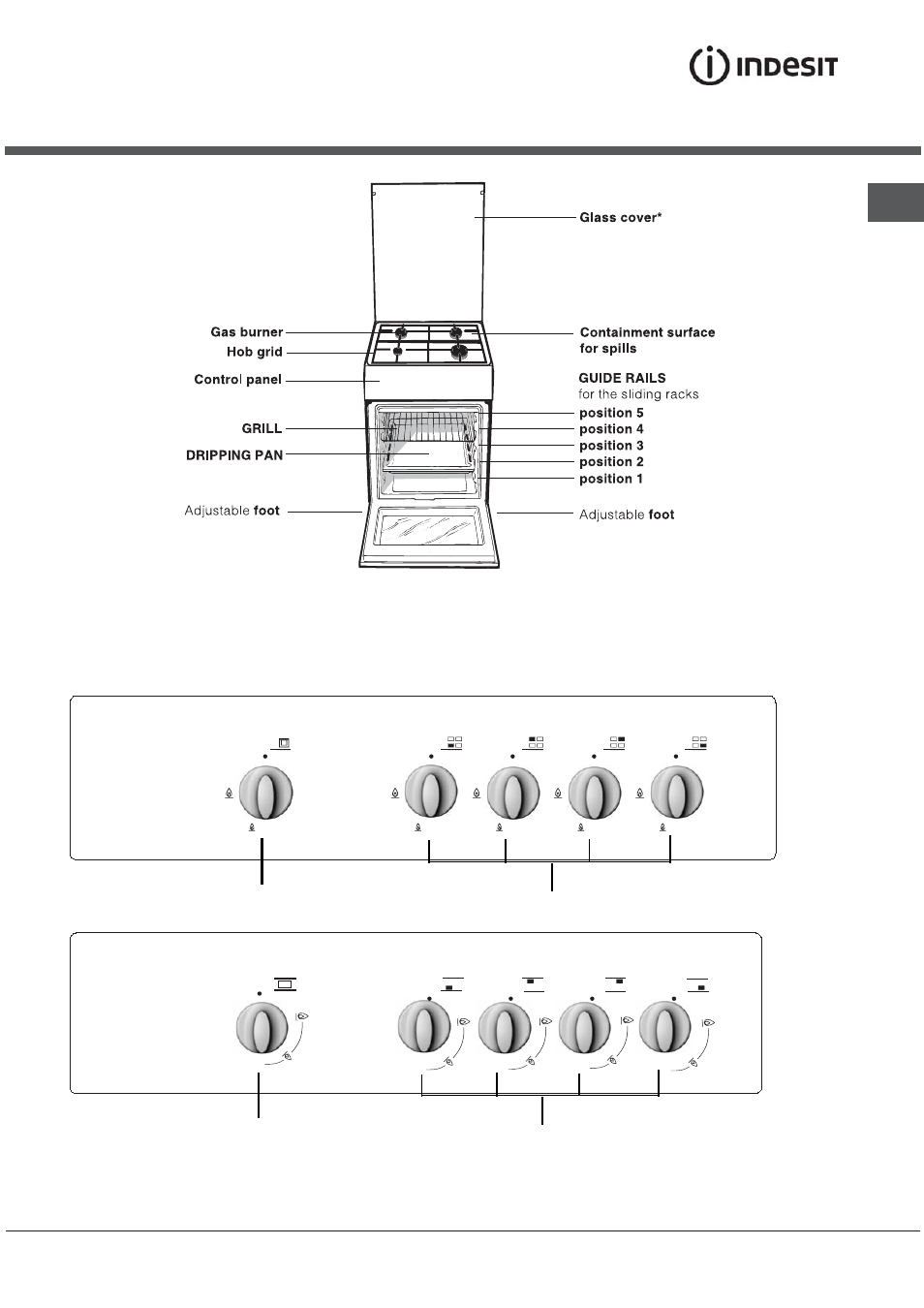 INDESIT

Glass cover*

Gas burner
Hob grid
Control panel
GRILL
DRIPPING PAN
Adjustable foot

Containment surface for spills
GUIDE RAILS
for the sliding racks
position 5
position 4
position 3
position 2
position 1
Adjustable foot